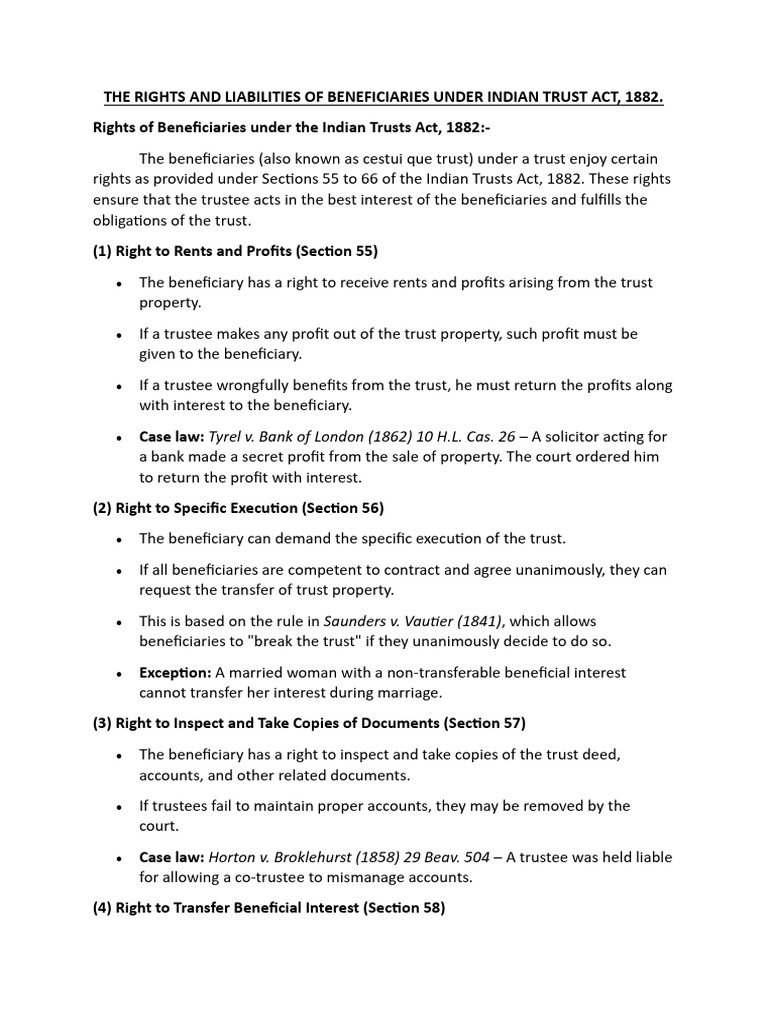 THE RIGHTS AND LIABILITIES OF BENEFICIARIES UNDER INDIAN TRUST ACT, 1882.

Rights of Beneficiaries under the Indian Trusts Act, 1882:-

The beneficiaries (also known as cestui que trust) under a trust enjoy certain rights as provided under Sections 55 to 66 of the Indian Trusts Act, 1882. These rights ensure that the trustee acts in the best interest of the beneficiaries and fulfills the obligations of the trust.

(1) Right to Rents and Profits (Section 55)

• The beneficiary has a right to receive rents and profits arising from the trust property.

• If a trustee makes any profit out of the trust property, such profit must be given to the beneficiary.

• If a trustee wrongfully benefits from the trust, he must return the profits along with interest to the beneficiary.

• Case law: Tyrel v. Bank of London (1862) 10 H.L. Cas. 26 – A solicitor acting for a bank made a secret profit from the sale of property. The court ordered him to return the profit with interest.

(2) Right to Specific Execution (Section 56)

• The beneficiary can demand the specific execution of the trust.

• If all beneficiaries are competent to contract and agree unanimously, they can request the transfer of trust property.

• This is based on the rule in Saunders v. Vautier (1841), which allows beneficiaries to "break the trust" if they unanimously decide to do so.

• Exception: A married woman with a non-transferable beneficial interest cannot transfer her interest during marriage.

(3) Right to Inspect and Take Copies of Documents (Section 57)

• The beneficiary has a right to inspect and take copies of the trust deed, accounts, and other related documents.

• If trustees fail to maintain proper accounts, they may be removed by the court.

• Case law: Horton v. Broklehurst (1858) 29 Beav. 504 – A trustee was held liable for allowing a co-trustee to mismanage accounts.

(4) Right to Transfer Beneficial Interest (Section 58)